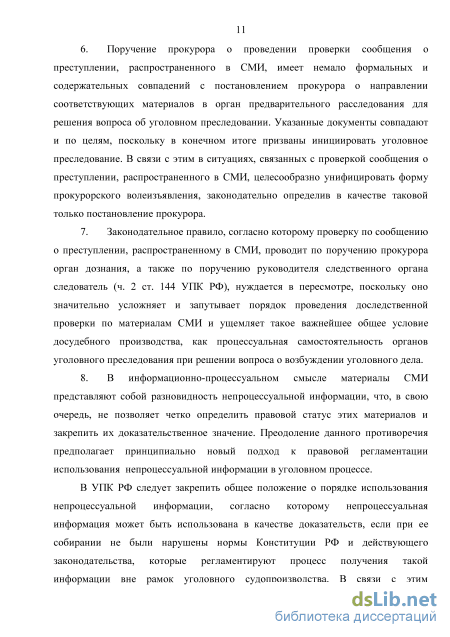 11

6. Поручение прокурора о проведении проверки сообщения о преступлении, распространенного в СМИ, имеет немало формальных и содержательных совпадений с постановлением прокурора о направлении соответствующих материалов в орган предварительного расследования для решения вопроса об уголовном преследовании. Указанные документы совпадают и по целям, поскольку в конечном итоге призваны инициировать уголовное преследование. В связи с этим в ситуациях, связанных с проверкой сообщения о преступлении, распространенного в СМИ, целесообразно унифицировать форму прокурорского волеизъявления, законодательно определив в качестве таковой только постановление прокурора.

7. Законодательное правило, согласно которому проверку по сообщению о преступлении, распространенному в СМИ, проводит по поручению прокурора орган дознания, а также по поручению руководителя следственного органа следователь (ч. 2 ст. 144 УПК РФ), нуждается в пересмотре, поскольку оно значительно усложняет и запутывает порядок проведения доследственной проверки по материалам СМИ и ущемляет такое важнейшее общее условие досудебного производства, как процессуальная самостоятельность органов уголовного преследования при решении вопроса о возбуждении уголовного дела.

8. В информационно-процессуальном смысле материалы СМИ представляют собой разновидность непроцессуальной информации, что, в свою очередь, не позволяет четко определить правовой статус этих материалов и закрепить их доказательственное значение. Преодоление данного противоречия предполагает принципиально новый подход к правовой регламентации использования непроцессуальной информации в уголовном процессе.

В УПК РФ следует закрепить общее положение о порядке использования непроцессуальной информации, согласно которому непроцессуальная информация может быть использована в качестве доказательств, если при ее собирании не были нарушены нормы Конституции РФ и действующего законодательства, которые регламентируют процесс получения такой информации вне рамок уголовного судопроизводства. В связи с этим

dsLib.net
библиотека диссертаций